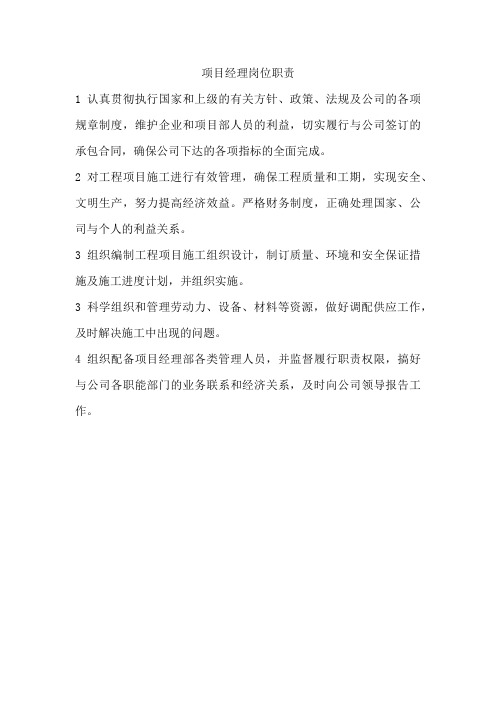 项目经理岗位职责

1 认真贯彻执行国家和上级的有关方针、政策、法规及公司的各项规章制度，维护企业和项目部人员的利益，切实履行与公司签订的承包合同，确保公司下达的各项指标的全面完成。

2 对工程项目施工进行有效管理，确保工程质量和工期，实现安全、文明生产，努力提高经济效益。严格财务制度，正确处理国家、公司与个人的利益关系。

3 组织编制工程项目施工组织设计，制订质量、环境和安全保证措施及施工进度计划，并组织实施。

3 科学组织和管理劳动力、设备、材料等资源，做好调配供应工作，及时解决施工中出现的问题。

4 组织配备项目经理部各类管理人员，并监督履行职责权限，搞好与公司各职能部门的业务联系和经济关系，及时向公司领导报告工作。